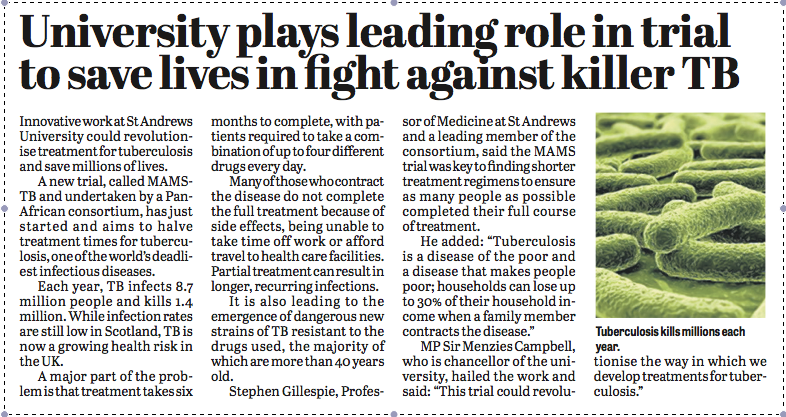 University plays leading role in trial to save lives in fight against killer TB

Innovative work at St Andrews University could revolutionise treatment for tuberculosis and save millions of lives.

A new trial, called MAMS-TB and undertaken by a Pan-African consortium, has just started and aims to halve treatment times for tuberculosis, one of the world's deadliest infectious diseases.

Each year, TB infects 8.7 million people and kills 1.4 million. While infection rates are still low in Scotland, TB is now a growing health risk in the UK.

A major part of the problem is that treatment takes six months to complete, with patients required to take a combination of up to four different drugs every day.

Many of those who contract the disease do not complete the full treatment because of side effects, being unable to take time off work or afford travel to health care facilities. Partial treatment can result in longer, recurring infections.

It is also leading to the emergence of dangerous new strains of TB resistant to the drugs used, the majority of which are more than 40 years old.

Stephen Gillespie, Professor of Medicine at St Andrews and a leading member of the consortium, said the MAMS trial was key to finding shorter treatment regimens to ensure as many people as possible completed their full course of treatment.

He added: "Tuberculosis is a disease of the poor and a disease that makes people poor; households can lose up to 30% of their household income when a family member contracts the disease."

MP Sir Menzies Campbell, who is chancellor of the university, hailed the work and said: "This trial could revolutionise the way in which we develop treatments for tuberculosis."

Tuberculosis kills millions each year.